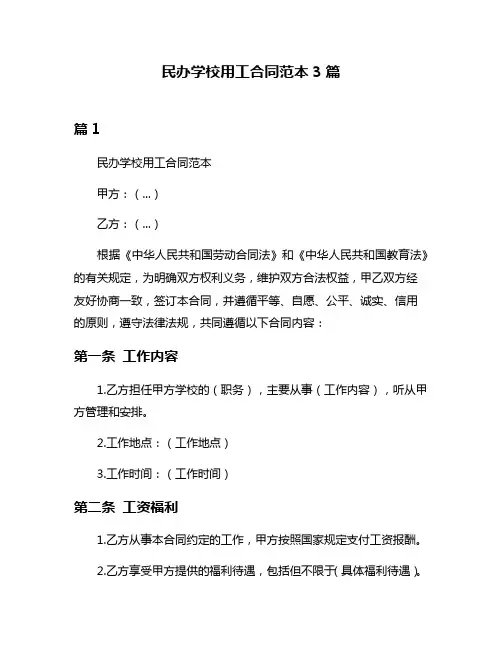 民办学校用工合同范本 3 篇

篇 1

民办学校用工合同范本

甲方：（...）

乙方：（...）

根据《中华人民共和国劳动合同法》和《中华人民共和国教育法》的有关规定，为明确双方权利义务，维护双方合法权益，甲乙双方经友好协商一致，签订本合同，并遵循平等、自愿、公平、诚实、信用的原则，遵守法律法规，共同遵循以下合同内容：

第一条 工作内容

1.乙方担任甲方学校的（职务），主要从事（工作内容），听从甲方管理和安排。

2.工作地点：（工作地点）

3.工作时间：（工作时间）

第二条 工资福利

1.乙方从事本合同约定的工作，甲方按照国家规定支付工资报酬。

2.乙方享受甲方提供的福利待遇，包括但不限于(具体福利待遇)。